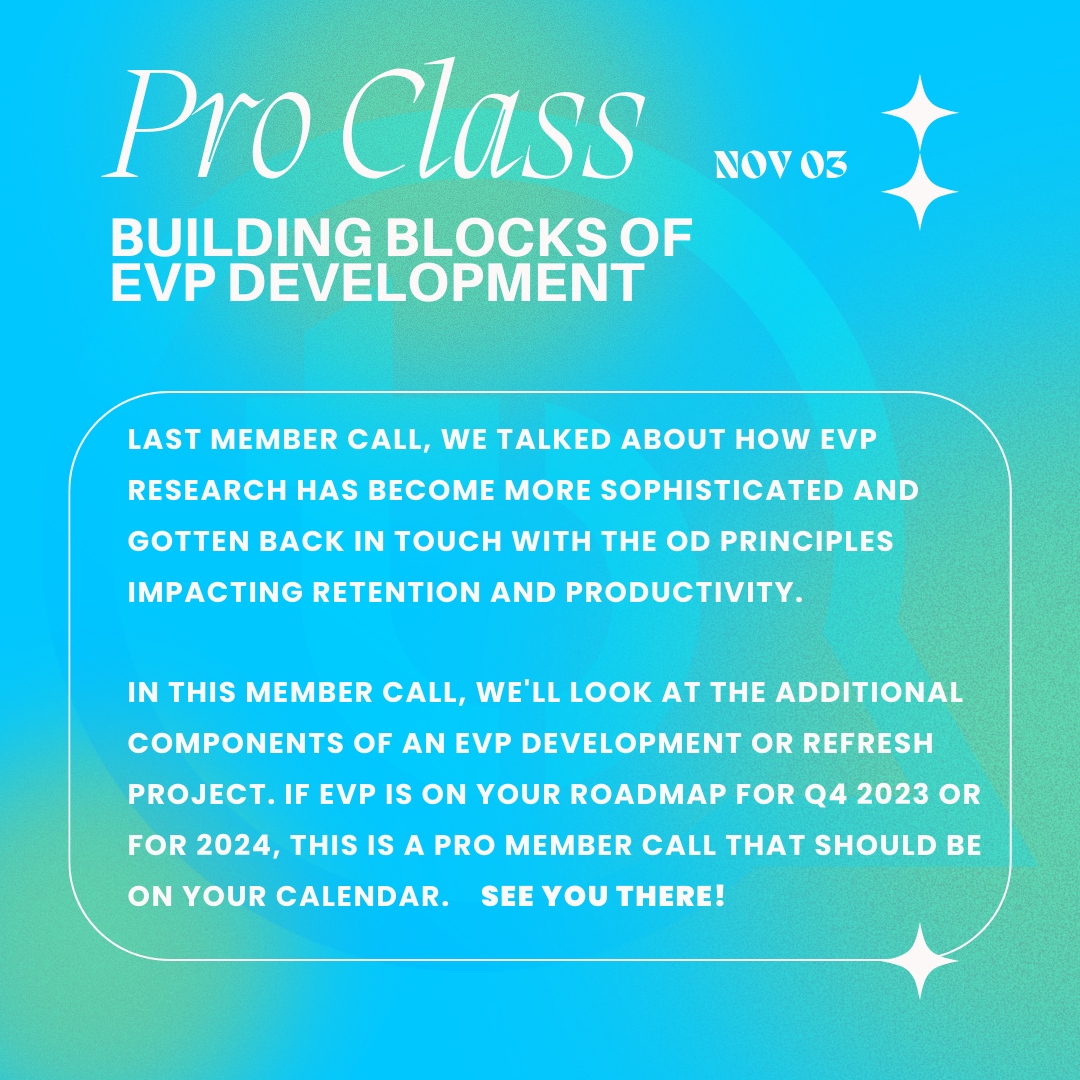 Pro Class

NOV 03

BUILDING BLOCKS OF EVP DEVELOPMENT

LAST MEMBER CALL, WE TALKED ABOUT HOW EVP RESEARCH HAS BECOME MORE SOPHISTICATED AND GOTTEN BACK IN TOUCH WITH THE OD PRINCIPLES IMPACTING RETENTION AND PRODUCTIVITY.

IN THIS MEMBER CALL, WE'LL LOOK AT THE ADDITIONAL COMPONENTS OF AN EVP DEVELOPMENT OR REFRESH PROJECT. IF EVP IS ON YOUR ROADMAP FOR Q4 2023 OR FOR 2024, THIS IS A PRO MEMBER CALL THAT SHOULD BE ON YOUR CALENDAR. SEE YOU THERE!